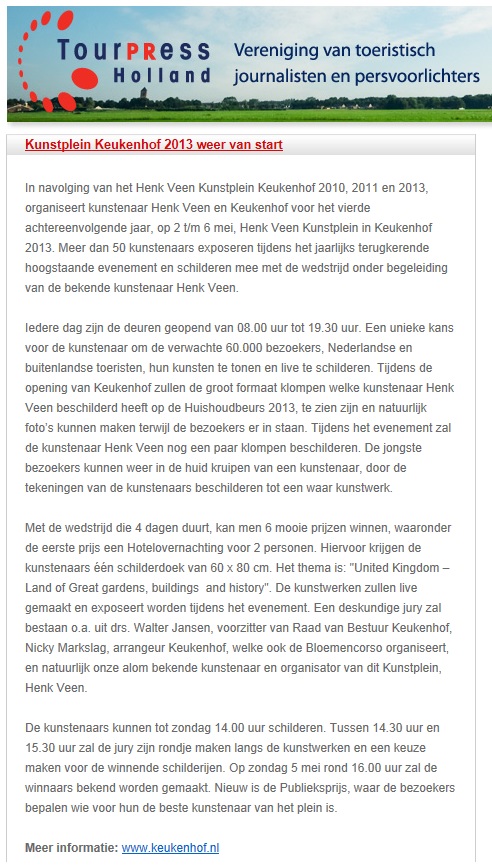 TourPRESS Holland

Vereniging van toeristisch journalisten en persvoorlichters

Kunstplein Keukenhof 2013 weer van start

In navolging van het Henk Veen Kunstplein Keukenhof 2010, 2011 en 2013, organiseert kunstenaar Henk Veen en Keukenhof voor het vierde achtereenvolgende jaar, op 2 t/m 6 mei, Henk Veen Kunstplein in Keukenhof 2013. Meer dan 50 kunstenaars exposeren tijdens het jaarlijks terugkerende hoogstaande evenement en schilderen mee met de wedstrijd onder begeleiding van de bekende kunstenaar Henk Veen.

Iedere dag zijn de deuren geopend van 08.00 uur tot 19.30 uur. Een unieke kans voor de kunstenaar om de verwachte 60.000 bezoekers, Nederlandse en buitenlandse toeristen, hun kunsten te tonen en live te schilderen. Tijdens de opening van Keukenhof zullen de groot formaat klompen welke kunstenaar Henk Veen beschilderd heeft op de Huishoudbeurs 2013, te zien zijn en natuurlijk foto's kunnen maken terwijl de bezoekers er in staan. Tijdens het evenement zal de kunstenaar Henk Veen nog een paar klompen beschilderen. De jongste bezoekers kunnen weer in de huid kruipen van een kunstenaar, door de tekeningen van de kunstenaars beschilderen tot een waar kunstwerk.

Met de wedstrijd die 4 dagen duurt, kan men 6 mooie prijzen winnen, waaronder de eerste prijs een Hotelovernachting voor 2 personen. Hiervoor krijgen de kunstenaars één schilderdoek van 60 x 80 cm. Het thema is: "United Kingdom – Land of Great gardens, buildings and history". De kunstwerken zullen live gemaakt en exposeert worden tijdens het evenement. Een deskundige jury zal bestaan o.a. uit drs. Walter Jansen, voorzitter van Raad van Bestuur Keukenhof, Nicky Markslag, arrangeur Keukenhof, welke ook de Bloemencorso organiseert, en natuurlijk onze alom bekende kunstenaar en organisator van dit Kunstplein, Henk Veen.

De kunstenaars kunnen tot zondag 14.00 uur schilderen. Tussen 14.30 uur en 15.30 uur zal de jury zijn rondje maken langs de kunstwerken en een keuze maken voor de winnende schilderijen. Op zondag 5 mei rond 16.00 uur zal de winnaars bekend worden gemaakt. Nieuw is de Publieksprijs, waar de bezoekers bepalen wie voor hun de beste kunstenaar van het plein is.

Meer informatie: www.keukenhof.nl